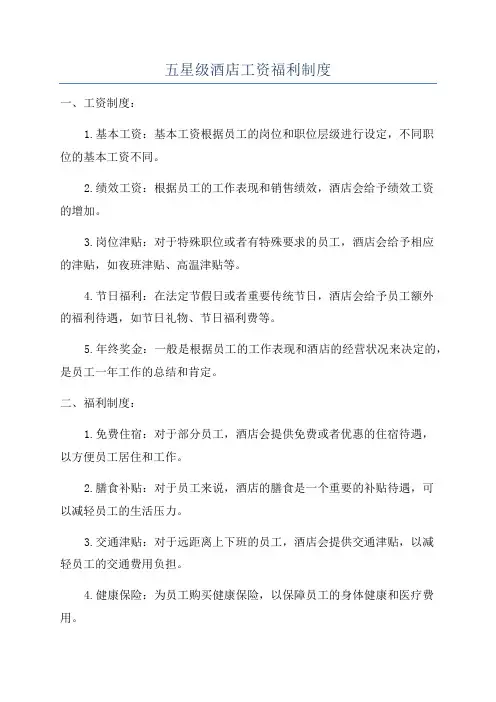 五星级酒店工资福利制度

一、工资制度：

1.基本工资：基本工资根据员工的岗位和职位层级进行设定，不同职位的基本工资不同。

2.绩效工资：根据员工的工作表现和销售绩效，酒店会给予绩效工资的增加。

3.岗位津贴：对于特殊职位或者有特殊要求的员工，酒店会给予相应的津贴，如夜班津贴、高温津贴等。

4.节日福利：在法定节假日或者重要传统节日，酒店会给予员工额外的福利待遇，如节日礼物、节日福利费等。

5.年终奖金：一般是根据员工的工作表现和酒店的经营状况来决定的，是员工一年工作的总结和肯定。

二、福利制度：

1.免费住宿：对于部分员工，酒店会提供免费或者优惠的住宿待遇，以方便员工居住和工作。

2.膳食补贴：对于员工来说，酒店的膳食是一个重要的补贴待遇，可以减轻员工的生活压力。

3.交通津贴：对于远距离上下班的员工，酒店会提供交通津贴，以减轻员工的交通费用负担。

4.健康保险：为员工购买健康保险，以保障员工的身体健康和医疗费用。